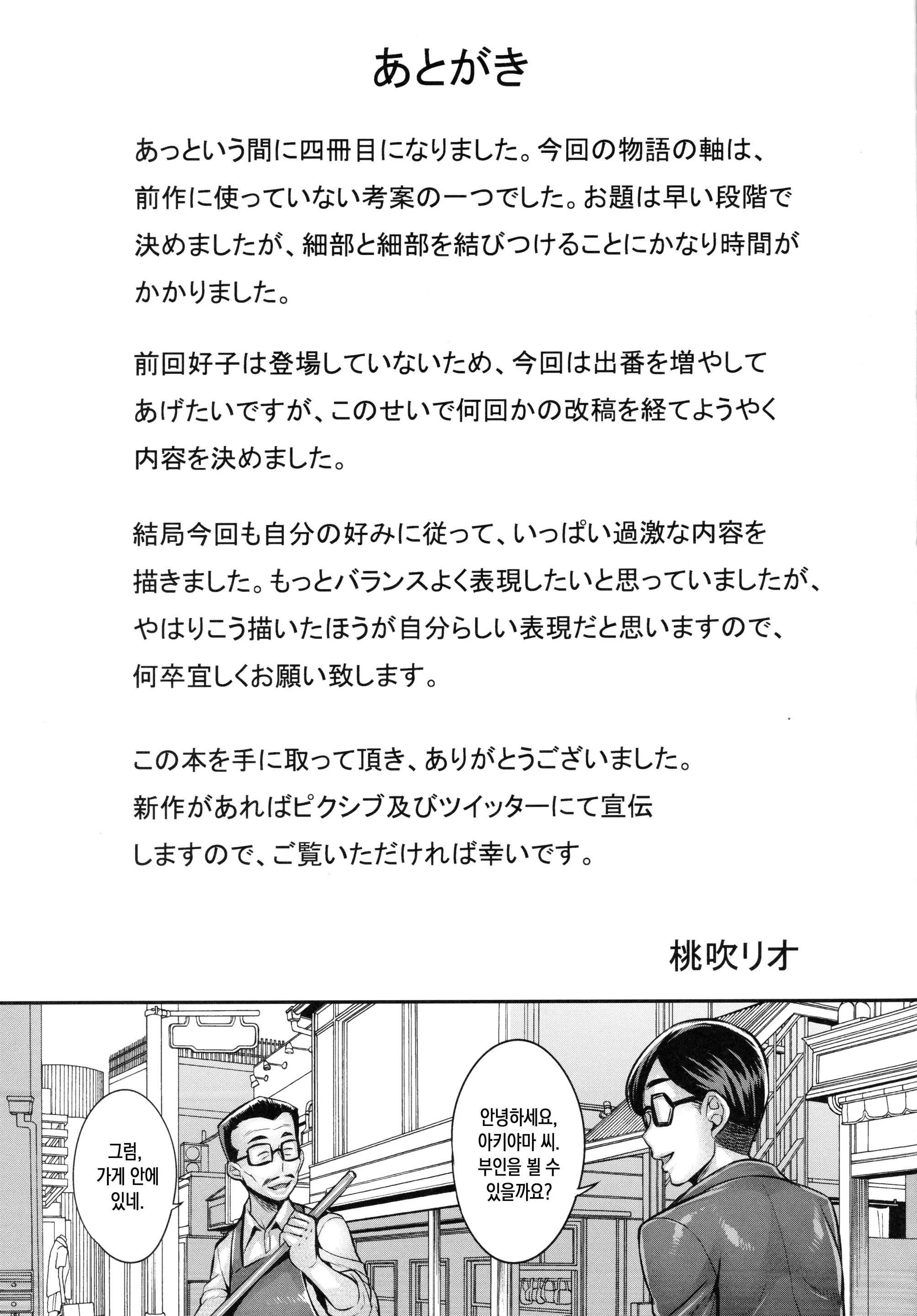 あとがき

あっという間に四冊目になりました。今回の物語の軸は、前作に使っていない考案の一つでした。お題は早い段階で決めましたが、細部と細部を結びつけることにかなり時間がかかりました。

前回好子は登場していないため、今回は出番を増やしてあげたいですが、このせいで何回かの改稿を経てようやく内容を決めました。

結局今回も自分の好みに従って、いっぱい過激な内容を描きました。もっとバランスよく表現したいと思っていましたが、やはりこう描いたほうが自分らしい表現だと思いますので、何卒宜しくお願い致します。

この本を手に取って頂き、ありがとうございました。新作があればピクシブ及びツイッターにて宣伝しますので、ご覧いただければ幸いです。

桃吹リオ

안녕하세요, 아키야마 씨. 부인을 뵐 수 있을까요?

그럼, 가게 안에 있네.